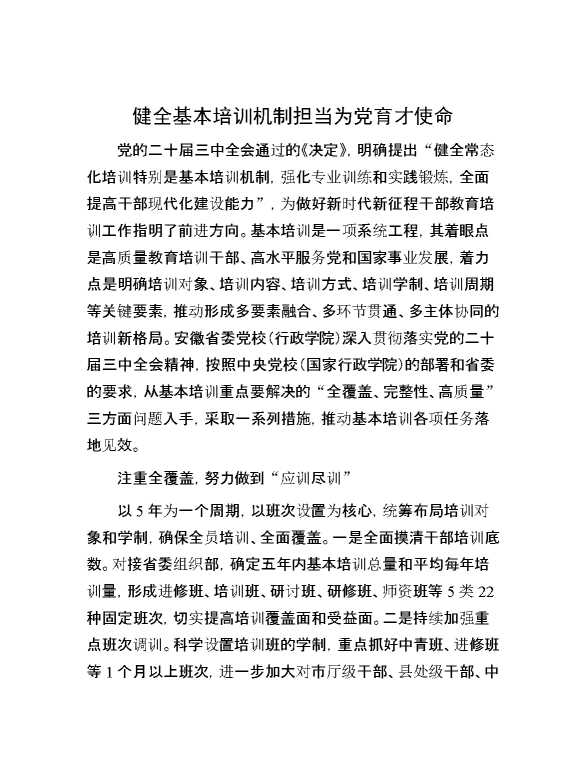 健全基本培训机制担当为党育才使命

党的二十届三中全会通过的《决定》，明确提出“健全常态化培训特别是基本培训机制，强化专业训练和实践锻炼，全面提高干部现代化建设能力”，为做好新时代新征程干部教育培训工作指明了前进方向。基本培训是一项系统工程，其着眼点是高质量教育培训干部、高水平服务党和国家事业发展，着力点是明确培训对象、培训内容、培训方式、培训学制、培训周期等关键要素，推动形成多要素融合、多环节贯通、多主体协同的培训新格局。安徽省委党校（行政学院）深入贯彻落实党的二十届三中全会精神，按照中央党校（国家行政学院）的部署和省委的要求，从基本培训重点要解决的“全覆盖、完整性、高质量”三方面问题入手，采取一系列措施，推动基本培训各项任务落地见效。

注重全覆盖，努力做到“应训尽训”

以 5 年为一个周期，以班次设置为核心，统筹布局培训对象和学制，确保全员培训、全面覆盖。一是全面摸清干部培训底数。对接省委组织部，确定五年内基本培训总量和平均每年培训量，形成进修班、培训班、研讨班、研修班、师资班等 5 类 22 种固定班次，切实提高培训覆盖面和受益面。二是持续加强重点班次调训。科学设置培训班的学制，重点抓好中青班、进修班等 1 个月以上班次，进一步加大对市厅级干部、县处级干部、中